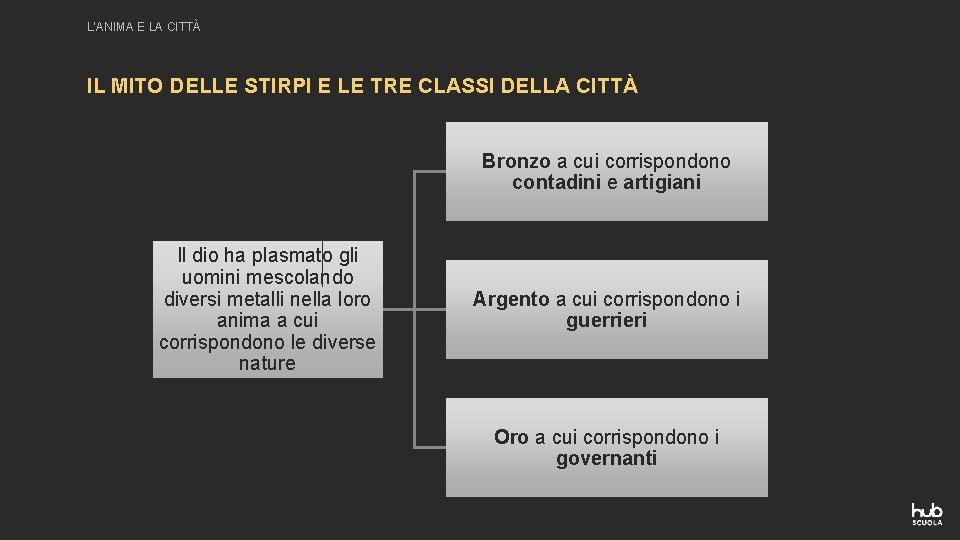 L'ANIMA E LA CITTÀ

IL MITO DELLE STIRPI E LE TRE CLASSI DELLA CITTÀ

Il dio ha plasmato gli uomini mescolando diversi metalli nella loro anima a cui corrispondono le diverse nature

Bronzo a cui corrispondono contadini e artigiani

Argento a cui corrispondono i guerrieri

Oro a cui corrispondono i governanti

hub SCUOLA